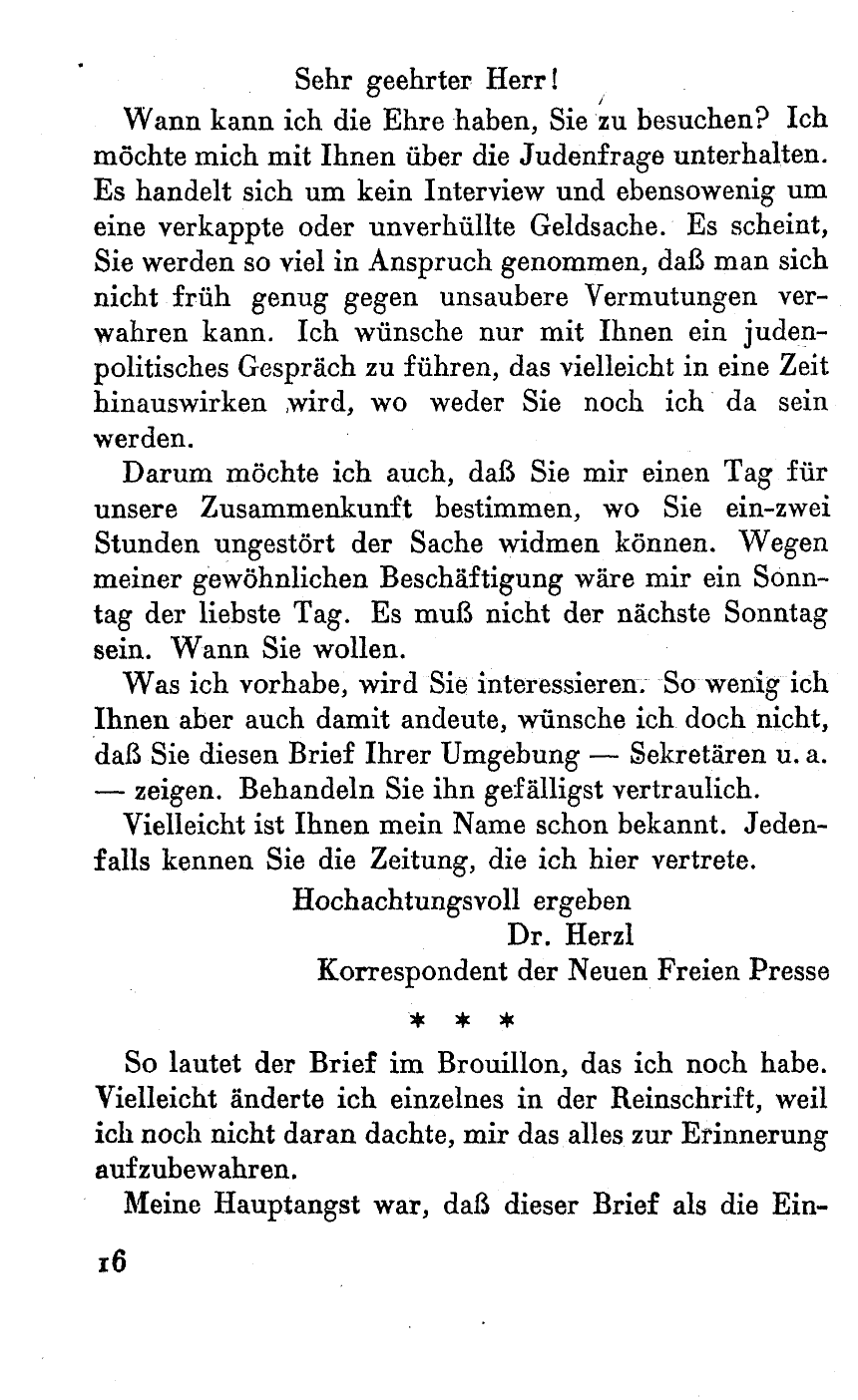 Sehr geehrter Herr!

Wann kann ich die Ehre haben, Sie zu besuchen? Ich möchte mich mit Ihnen über die Judenfrage unterhalten. Es handelt sich um kein Interview und ebensowenig um eine verkappte oder unverhüllte Geldsache. Es scheint, Sie werden so viel in Anspruch genommen, daß man sich nicht früh genug gegen unsaubere Vermutungen verwahren kann. Ich wünsche nur mit Ihnen ein judenpolitisches Gespräch zu führen, das vielleicht in eine Zeit hinauswirken wird, wo weder Sie noch ich da sein werden.

Darum möchte ich auch, daß Sie mir einen Tag für unsere Zusammenkunft bestimmen, wo Sie ein-zwei Stunden ungestört der Sache widmen können. Wegen meiner gewöhnlichen Beschäftigung wäre mir ein Sonntag der liebste Tag. Es muß nicht der nächste Sonntag sein. Wann Sie wollen.

Was ich vorhabe, wird Sie interessieren. So wenig ich Ihnen aber auch damit andeute, wünsche ich doch nicht, daß Sie diesen Brief Ihrer Umgebung — Sekretären u. a. — zeigen. Behandeln Sie ihn gefälligst vertraulich.

Vielleicht ist Ihnen mein Name schon bekannt. Jedenfalls kennen Sie die Zeitung, die ich hier vertrete.

Hochachtungsvoll ergeben
Dr. Herzl
Korrespondent der Neuen Freien Presse

* * *

So lautet der Brief im Brouillon, das ich noch habe. Vielleicht änderte ich einzelnes in der Reinschrift, weil ich noch nicht daran dachte, mir das alles zur Erinnerung aufzubewahren.

Meine Hauptangst war, daß dieser Brief als die Ein-

16